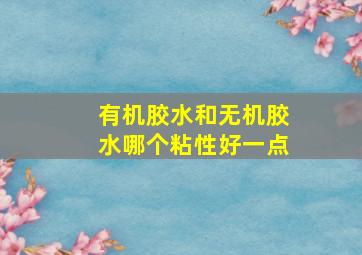 有机胶水和无机胶水哪个粘性好一点